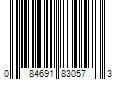 0 84691 83057 3